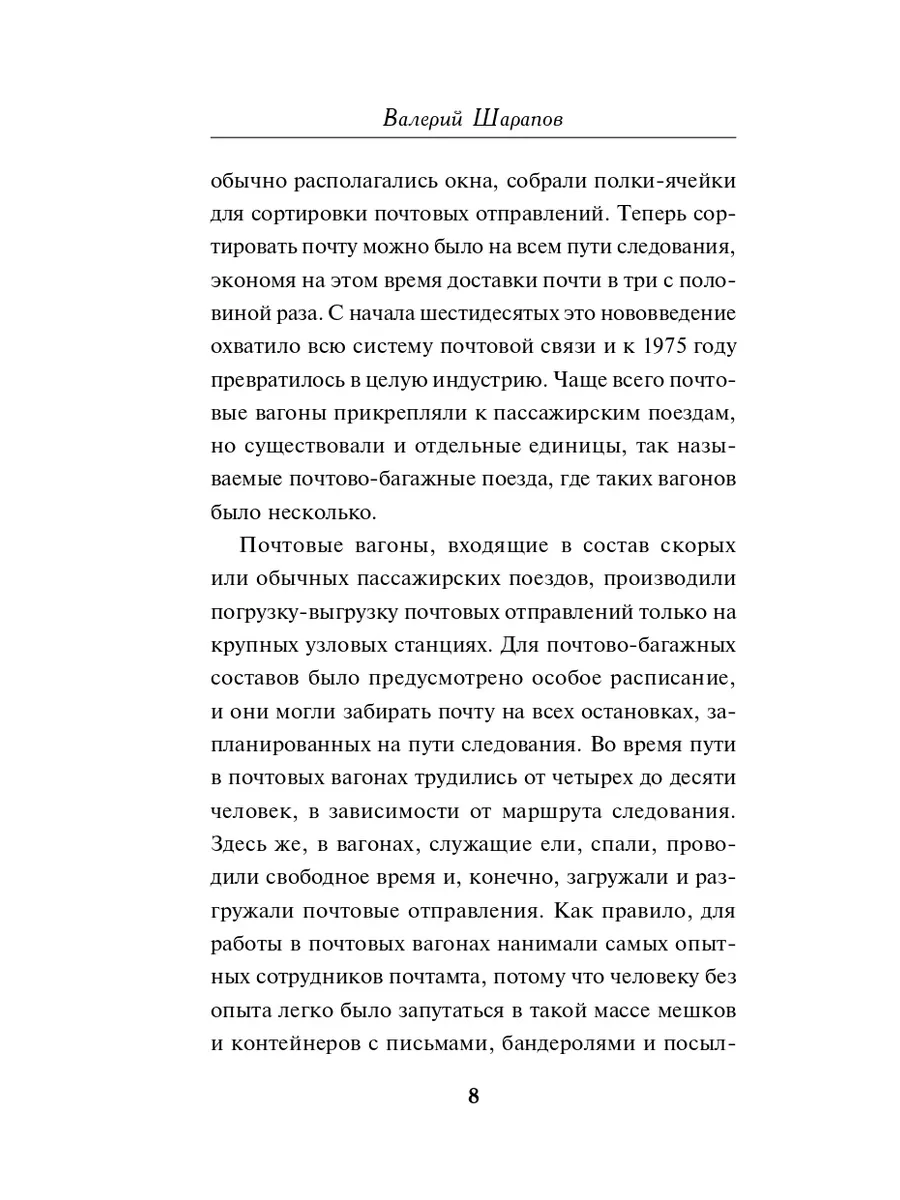 Валерий Шарапов

обычно располагались окна, собрали полки-ячейки для сортировки почтовых отправлений. Теперь сортировать почту можно было на всем пути следования, экономя на этом время доставки почти в три с половиной раза. С начала шестидесятых это нововведение охватило всю систему почтовой связи и к 1975 году превратилось в целую индустрию. Чаще всего почтовые вагоны прикрепляли к пассажирским поездам, но существовали и отдельные единицы, так называемые почтово-багажные поезда, где таких вагонов было несколько.

Почтовые вагоны, входящие в состав скорых или обычных пассажирских поездов, производили погрузку-выгрузку почтовых отправлений только на крупных узловых станциях. Для почтово-багажных составов было предусмотрено особое расписание, и они могли забирать почту на всех остановках, запланированных на пути следования. Во время пути в почтовых вагонах трудились от четырех до десяти человек, в зависимости от маршрута следования. Здесь же, в вагонах, служащие ели, спали, проводили свободное время и, конечно, загружали и разгружали почтовые отправления. Как правило, для работы в почтовых вагонах нанимали самых опытных сотрудников почтамта, потому что человеку без опыта легко было запутаться в такой массе мешков и контейнеров с письмами, бандеролями и посыл-

8